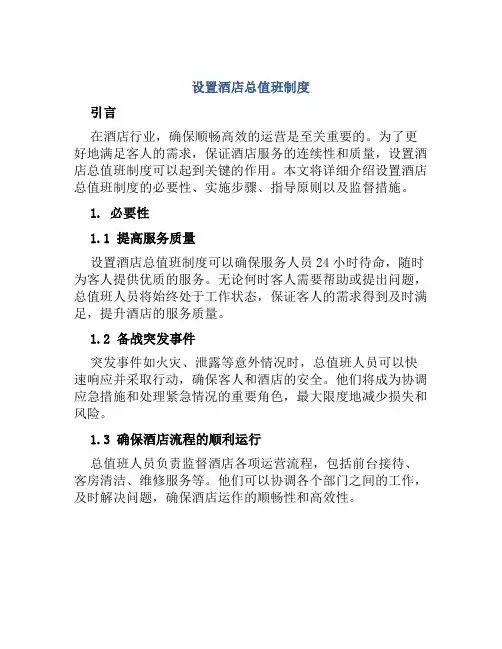 设置酒店总值班制度

引言

在酒店行业，确保顺畅高效的运营是至关重要的。为了更好地满足客人的需求，保证酒店服务的连续性和质量，设置酒店总值班制度可以起到关键的作用。本文将详细介绍设置酒店总值班制度的必要性、实施步骤、指导原则以及监督措施。

1. 必要性

1.1 提高服务质量

设置酒店总值班制度可以确保服务人员 24 小时待命，随时为客人提供优质的服务。无论何时客人需要帮助或提出问题，总值班人员将始终处于工作状态，保证客人的需求得到及时满足，提升酒店的服务质量。

1.2 备战突发事件

突发事件如火灾、泄露等意外情况时，总值班人员可以快速响应并采取行动，确保客人和酒店的安全。他们将成为协调应急措施和处理紧急情况的重要角色，最大限度地减少损失和风险。

1.3 确保酒店流程的顺利运行

总值班人员负责监督酒店各项运营流程，包括前台接待、客房清洁、维修服务等。他们可以协调各个部门之间的工作，及时解决问题，确保酒店运作的顺畅性和高效性。